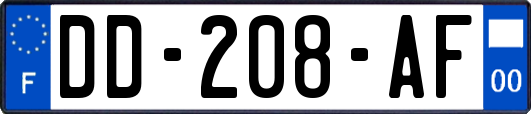 F

DD-208-AF

00